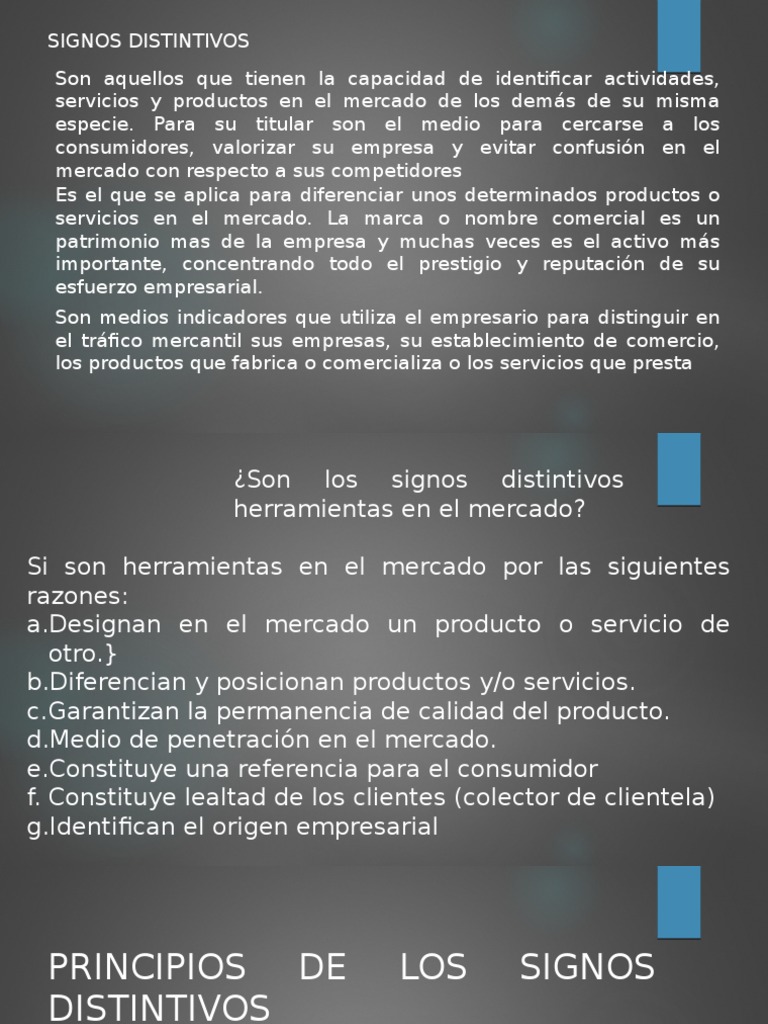 SIGNOS DISTINTIVOS

Son aquellos que tienen la capacidad de identificar actividades, servicios y productos en el mercado de los demás de su misma especie. Para su titular son el medio para cercarse a los consumidores, valorizar su empresa y evitar confusión en el mercado con respecto a sus competidores

Es el que se aplica para diferenciar unos determinados productos o servicios en el mercado. La marca o nombre comercial es un patrimonio mas de la empresa y muchas veces es el activo más importante, concentrando todo el prestigio y reputación de su esfuerzo empresarial.

Son medios indicadores que utiliza el empresario para distinguir en el tráfico mercantil sus empresas, su establecimiento de comercio, los productos que fabrica o comercializa o los servicios que presta

¿Son los signos distintivos herramientas en el mercado?

Si son herramientas en el mercado por las siguientes razones:
a.Designan en el mercado un producto o servicio de otro.}
b.Diferencian y posicionan productos y/o servicios.
c.Garantizan la permanencia de calidad del producto.
d.Medio de penetración en el mercado.
e.Constituye una referencia para el consumidor
f. Constituye lealtad de los clientes (colector de clientela)
g.Identifican el origen empresarial

PRINCIPIOS DE LOS SIGNOS DISTINTIVOS